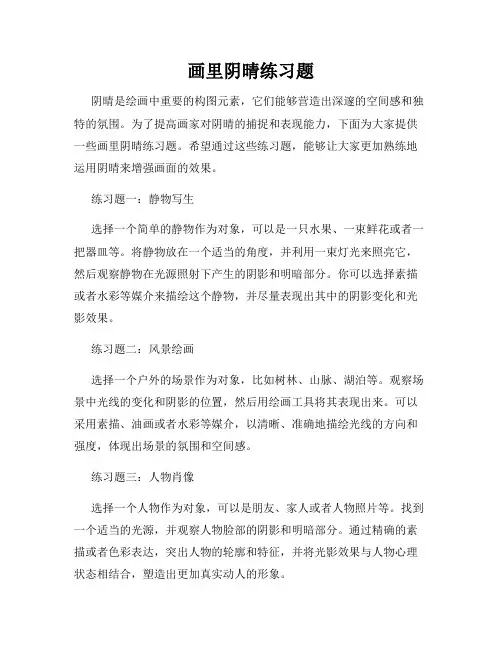 画里阴晴练习题

阴晴是绘画中重要的构图元素，它们能够营造出深邃的空间感和独特的氛围。为了提高画家对阴晴的捕捉和表现能力，下面为大家提供一些画里阴晴练习题。希望通过这些练习题，能够让大家更加熟练地运用阴晴来增强画面的效果。

练习题一：静物写生

选择一个简单的静物作为对象，可以是一只水果、一束鲜花或者一把器皿等。将静物放在一个适当的角度，并利用一束灯光来照亮它，然后观察静物在光源照射下产生的阴影和明暗部分。你可以选择素描或者水彩等媒介来描绘这个静物，并尽量表现出其中的阴影变化和光影效果。

练习题二：风景绘画

选择一个户外的场景作为对象，比如树林、山脉、湖泊等。观察场景中光线的变化和阴影的位置，然后用绘画工具将其表现出来。可以采用素描、油画或者水彩等媒介，以清晰、准确地描绘光线的方向和强度，体现出场景的氛围和空间感。

练习题三：人物肖像

选择一个人物作为对象，可以是朋友、家人或者人物照片等。找到一个适当的光源，并观察人物脸部的阴影和明暗部分。通过精确的素描或者色彩表达，突出人物的轮廓和特征，并将光影效果与人物心理状态相结合，塑造出更加真实动人的形象。